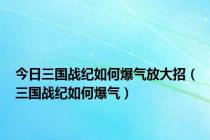 今日三国战纪如何爆气放大招（三国战纪如何爆气）